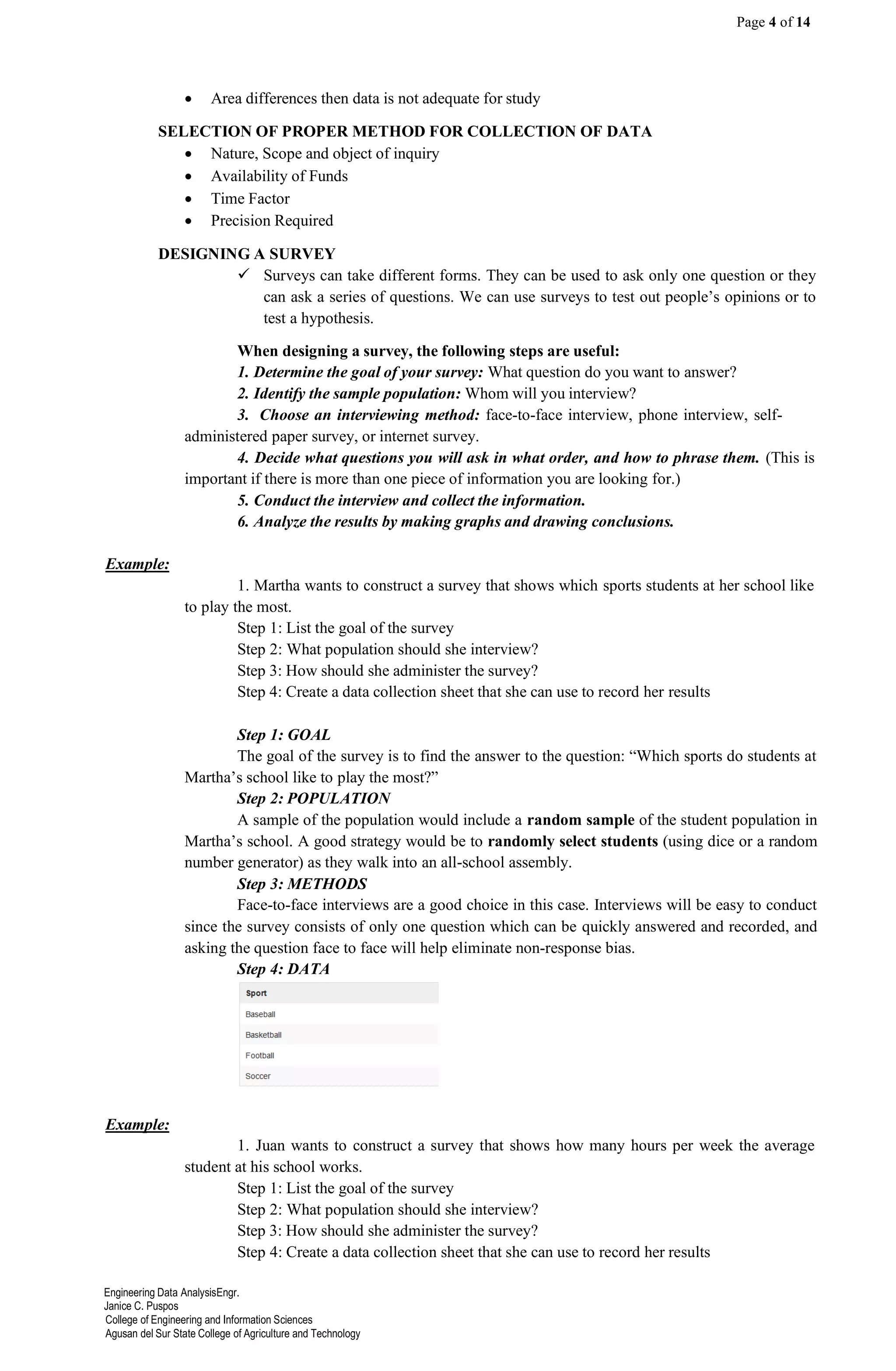 Page 4 of 14

• Area differences then data is not adequate for study

SELECTION OF PROPER METHOD FOR COLLECTION OF DATA
• Nature, Scope and object of inquiry
• Availability of Funds
• Time Factor
• Precision Required

DESIGNING A SURVEY
✓ Surveys can take different forms. They can be used to ask only one question or they can ask a series of questions. We can use surveys to test out people's opinions or to test a hypothesis.

When designing a survey, the following steps are useful:
1. Determine the goal of your survey: What question do you want to answer?
2. Identify the sample population: Whom will you interview?
3. Choose an interviewing method: face-to-face interview, phone interview, self-administered paper survey, or internet survey.
4. Decide what questions you will ask in what order, and how to phrase them. (This is important if there is more than one piece of information you are looking for.)
5. Conduct the interview and collect the information.
6. Analyze the results by making graphs and drawing conclusions.

Example:
1. Martha wants to construct a survey that shows which sports students at her school like to play the most.
Step 1: List the goal of the survey
Step 2: What population should she interview?
Step 3: How should she administer the survey?
Step 4: Create a data collection sheet that she can use to record her results

Step 1: GOAL
The goal of the survey is to find the answer to the question: "Which sports do students at Martha's school like to play the most?"
Step 2: POPULATION
A sample of the population would include a random sample of the student population in Martha's school. A good strategy would be to randomly select students (using dice or a random number generator) as they walk into an all-school assembly.
Step 3: METHODS
Face-to-face interviews are a good choice in this case. Interviews will be easy to conduct since the survey consists of only one question which can be quickly answered and recorded, and asking the question face to face will help eliminate non-response bias.
Step 4: DATA

| Sport |
|---|
| Baseball |
| Basketball |
| Football |
| Soccer |

Example:
1. Juan wants to construct a survey that shows how many hours per week the average student at his school works.
Step 1: List the goal of the survey
Step 2: What population should she interview?
Step 3: How should she administer the survey?
Step 4: Create a data collection sheet that she can use to record her results

Engineering Data AnalysisEngr.
Janice C. Puspos
College of Engineering and Information Sciences
Agusan del Sur State College of Agriculture and Technology